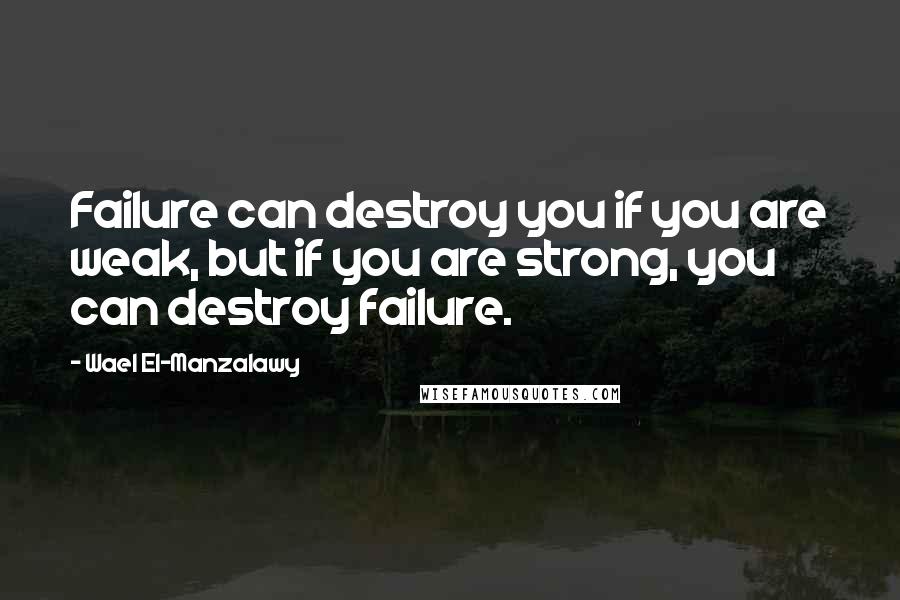 Failure can destroy you if you are weak, but if you are strong, you can destroy failure.

- Wael El-Manzalawy

WISEFAMOUSQUOTES.COM